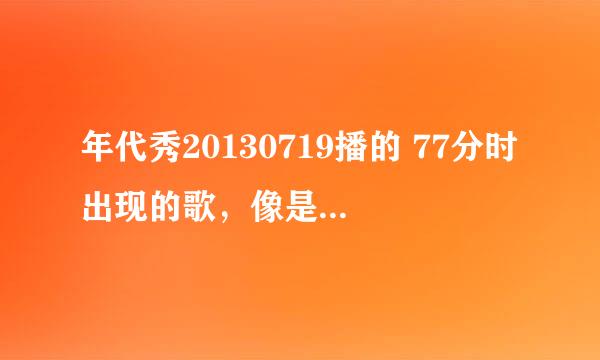 年代秀20130719播的 77分时出现的歌，像是...